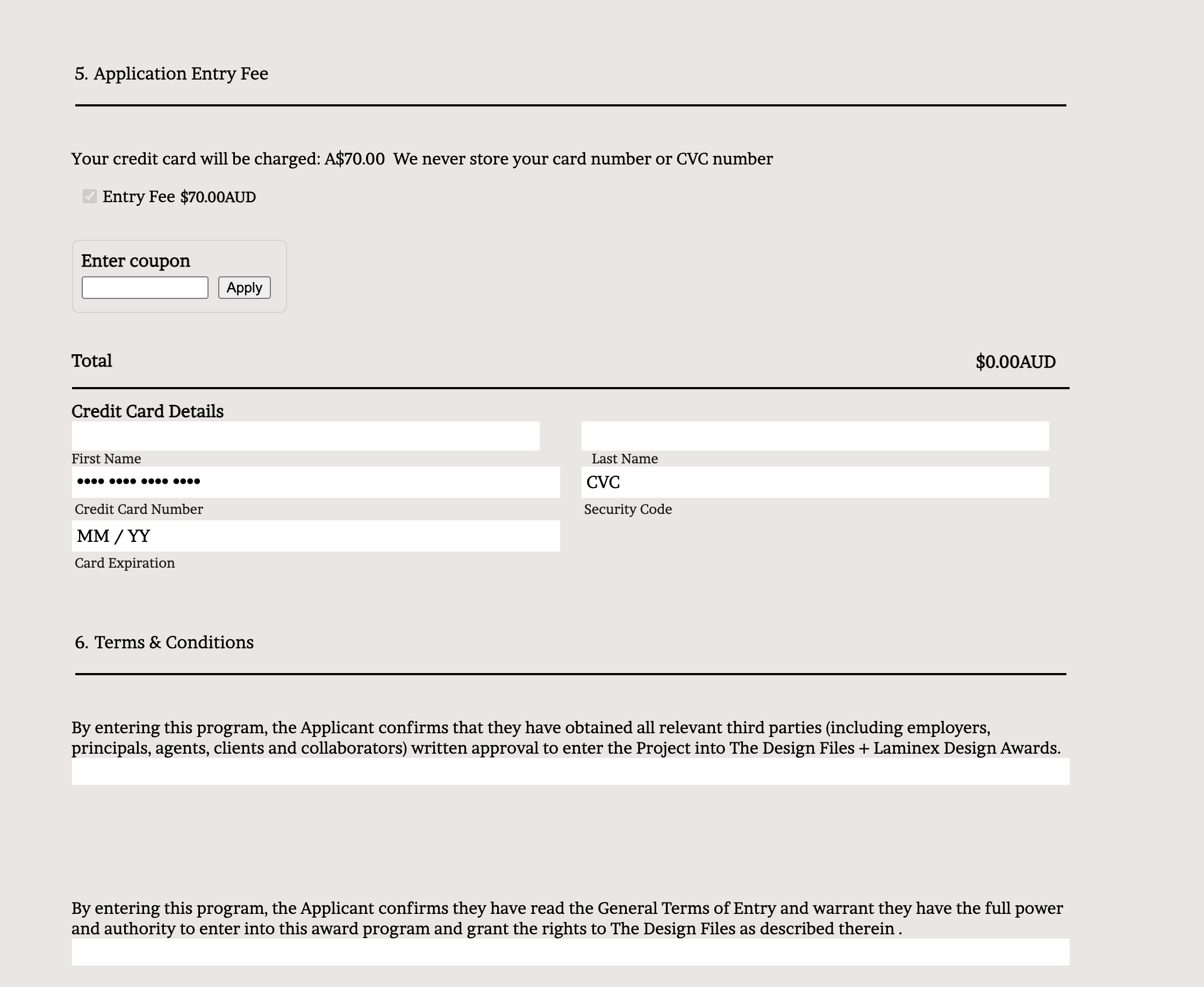 5. Application Entry Fee

Your credit card will be charged: A$70.00  We never store your card number or CVC number

Entry Fee $70.00AUD

Enter coupon

Apply

Total $0.00AUD

Credit Card Details

First Name

Last Name

•••• •••• •••• ••••

Credit Card Number

CVC

Security Code

MM / YY

Card Expiration

6. Terms & Conditions

By entering this program, the Applicant confirms that they have obtained all relevant third parties (including employers, principals, agents, clients and collaborators) written approval to enter the Project into The Design Files + Laminex Design Awards.

By entering this program, the Applicant confirms they have read the General Terms of Entry and warrant they have the full power and authority to enter into this award program and grant the rights to The Design Files as described therein .